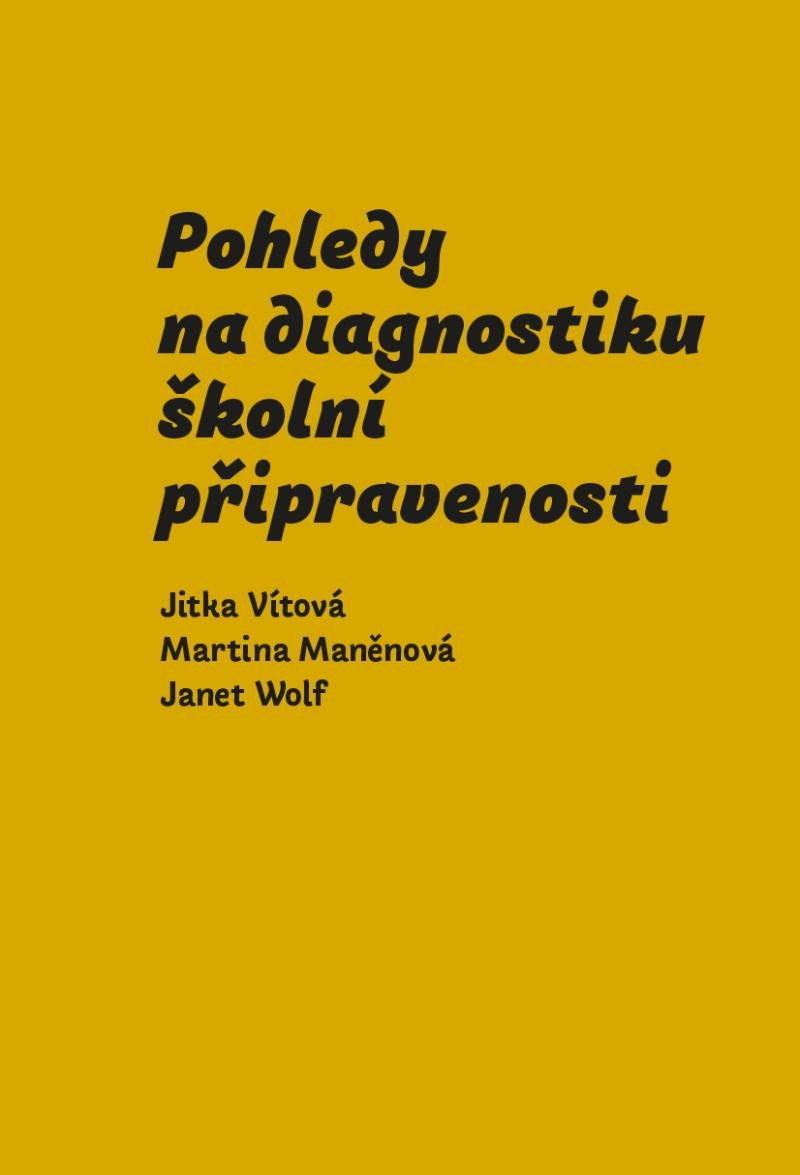 Pohledy na diagnostiku školní připravenosti

Jitka Vítová
Martina Maněnová
Janet Wolf